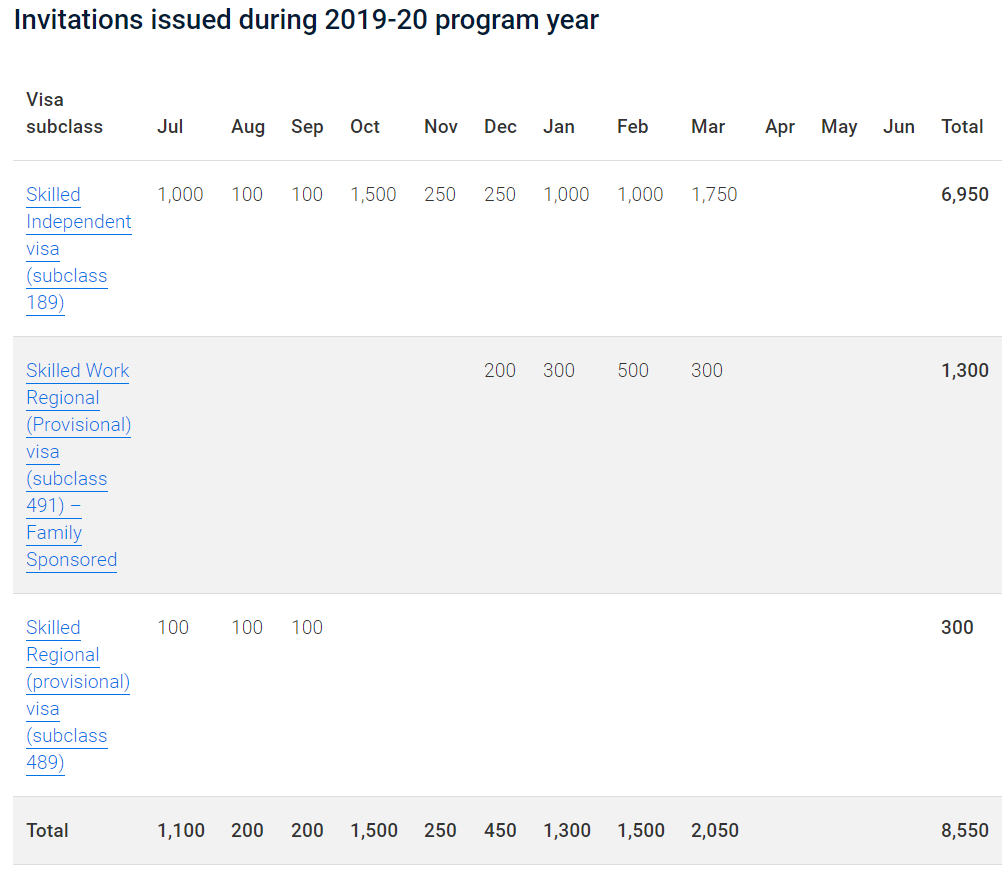 Invitations issued during 2019-20 program year

| Visa subclass | Jul | Aug | Sep | Oct | Nov | Dec | Jan | Feb | Mar | Apr | May | Jun | Total |
|---|---|---|---|---|---|---|---|---|---|---|---|---|---|
| Skilled Independent visa (subclass 189) | 1,000 | 100 | 100 | 1,500 | 250 | 250 | 1,000 | 1,000 | 1,750 | | | | 6,950 |
| Skilled Work Regional (Provisional) visa (subclass 491) – Family Sponsored | | | | | | 200 | 300 | 500 | 300 | | | | 1,300 |
| Skilled Regional (provisional) visa (subclass 489) | 100 | 100 | 100 | | | | | | | | | | 300 |
| Total | 1,100 | 200 | 200 | 1,500 | 250 | 450 | 1,300 | 1,500 | 2,050 | | | | 8,550 |